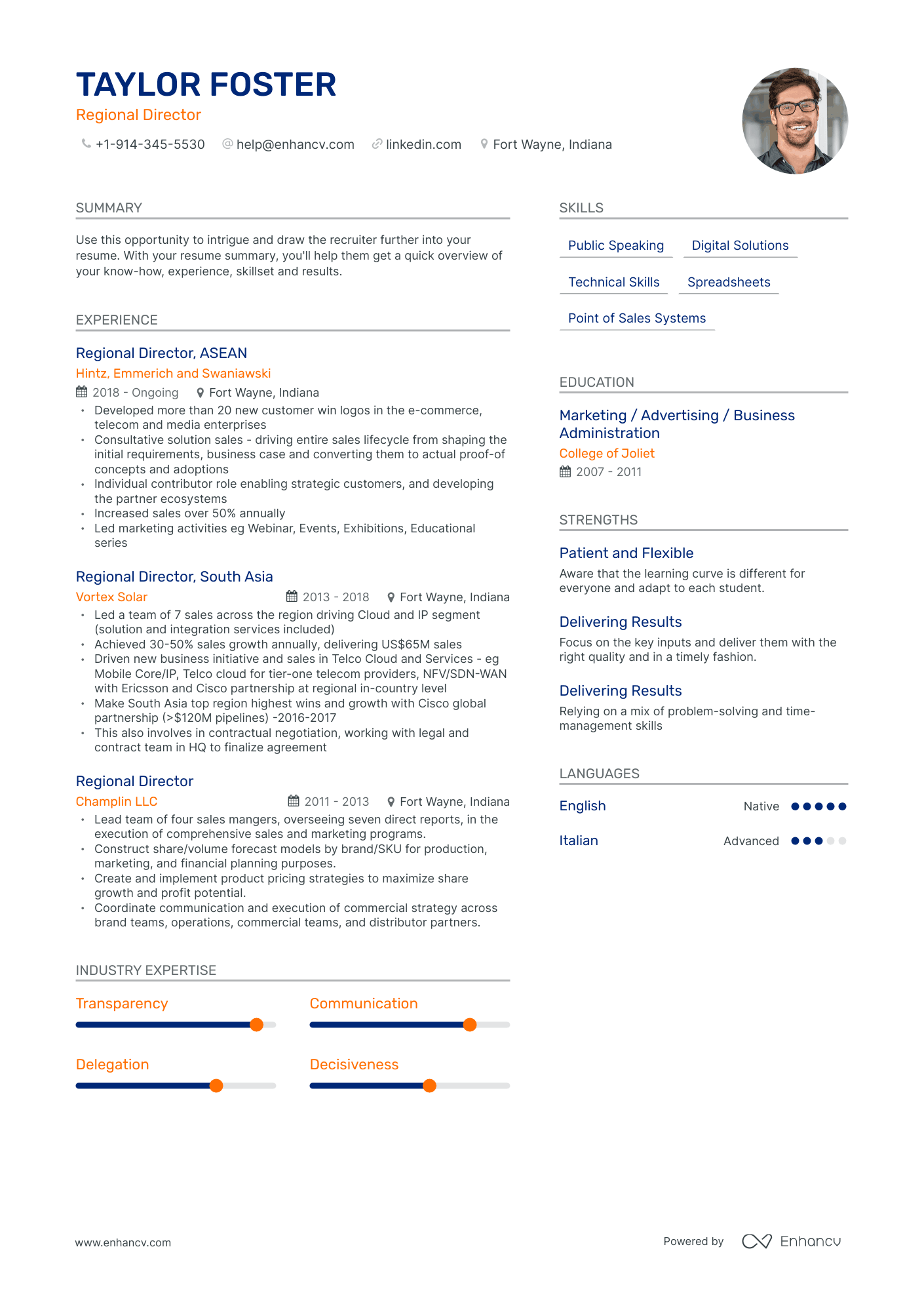 TAYLOR FOSTER

Regional Director

+1-914-345-5530   help@enhancv.com   linkedin.com   Fort Wayne, Indiana

SUMMARY

Use this opportunity to intrigue and draw the recruiter further into your resume. With your resume summary, you'll help them get a quick overview of your know-how, experience, skillset and results.

EXPERIENCE

Regional Director, ASEAN

Hintz, Emmerich and Swaniawski

2018 - Ongoing   Fort Wayne, Indiana

• Developed more than 20 new customer win logos in the e-commerce, telecom and media enterprises
• Consultative solution sales - driving entire sales lifecycle from shaping the initial requirements, business case and converting them to actual proof-of concepts and adoptions
• Individual contributor role enabling strategic customers, and developing the partner ecosystems
• Increased sales over 50% annually
• Led marketing activities eg Webinar, Events, Exhibitions, Educational series

Regional Director, South Asia

Vortex Solar   2013 - 2018   Fort Wayne, Indiana

• Led a team of 7 sales across the region driving Cloud and IP segment (solution and integration services included)
• Achieved 30-50% sales growth annually, delivering US$65M sales
• Driven new business initiative and sales in Telco Cloud and Services - eg Mobile Core/IP, Telco cloud for tier-one telecom providers, NFV/SDN-WAN with Ericsson and Cisco partnership at regional in-country level
• Make South Asia top region highest wins and growth with Cisco global partnership (>$120M pipelines) -2016-2017
• This also involves in contractual negotiation, working with legal and contract team in HQ to finalize agreement

Regional Director

Champlin LLC   2011 - 2013   Fort Wayne, Indiana

• Lead team of four sales mangers, overseeing seven direct reports, in the execution of comprehensive sales and marketing programs.
• Construct share/volume forecast models by brand/SKU for production, marketing, and financial planning purposes.
• Create and implement product pricing strategies to maximize share growth and profit potential.
• Coordinate communication and execution of commercial strategy across brand teams, operations, commercial teams, and distributor partners.

INDUSTRY EXPERTISE

Transparency

Communication

Delegation

Decisiveness

SKILLS

Public Speaking
Digital Solutions
Technical Skills
Spreadsheets
Point of Sales Systems

EDUCATION

Marketing / Advertising / Business Administration

College of Joliet

2007 - 2011

STRENGTHS

Patient and Flexible

Aware that the learning curve is different for everyone and adapt to each student.

Delivering Results

Focus on the key inputs and deliver them with the right quality and in a timely fashion.

Delivering Results

Relying on a mix of problem-solving and time-management skills

LANGUAGES

English   Native

Italian   Advanced

www.enhancv.com

Powered by   Enhancv